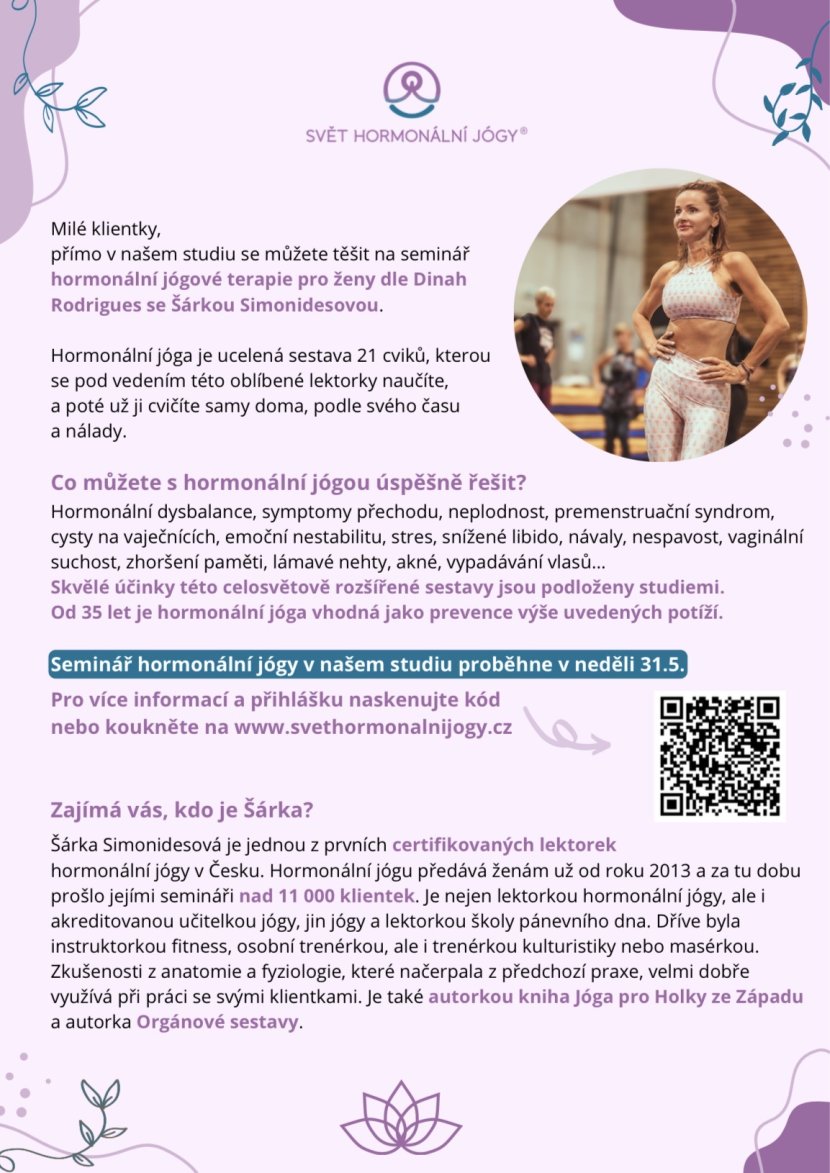 SVĚT HORMONÁLNÍ JÓGY®

Milé klientky,
přímo v našem studiu se můžete těšit na seminář hormonální jógové terapie pro ženy dle Dinah Rodrigues se Šárkou Simonidesovou.

Hormonální jóga je ucelená sestava 21 cviků, kterou se pod vedením této oblíbené lektorky naučíte, a poté už ji cvičíte samy doma, podle svého času a nálady.

Co můžete s hormonální jógou úspěšně řešit?
Hormonální dysbalance, symptomy přechodu, neplodnost, premenstruační syndrom, cysty na vaječnících, emoční nestabilitu, stres, snížené libido, návaly, nespavost, vaginální suchost, zhoršení paměti, lámavé nehty, akné, vypadávání vlasů...
Skvělé účinky této celosvětově rozšířené sestavy jsou podloženy studiemi.
Od 35 let je hormonální jóga vhodná jako prevence výše uvedených potíží.

Seminář hormonální jógy v našem studiu proběhne v neděli 31.5.
Pro více informací a přihlášku naskenujte kód nebo koukněte na www.svethormonalnijogy.cz

Zajímá vás, kdo je Šárka?
Šárka Simonidesová je jednou z prvních certifikovaných lektorek hormonální jógy v Česku. Hormonální jógu předává ženám už od roku 2013 a za tu dobu prošlo jejími semináři nad 11 000 klientek. Je nejen lektorkou hormonální jógy, ale i akreditovanou učitelkou jógy, jin jógy a lektorkou školy pánevního dna. Dříve byla instruktorkou fitness, osobní trenérkou, ale i trenérkou kulturistiky nebo masérkou. Zkušenosti z anatomie a fyziologie, které načerpala z předchozí praxe, velmi dobře využívá při práci se svými klientkami. Je také autorkou kniha Jóga pro Holky ze Západu a autorka Orgánové sestavy.